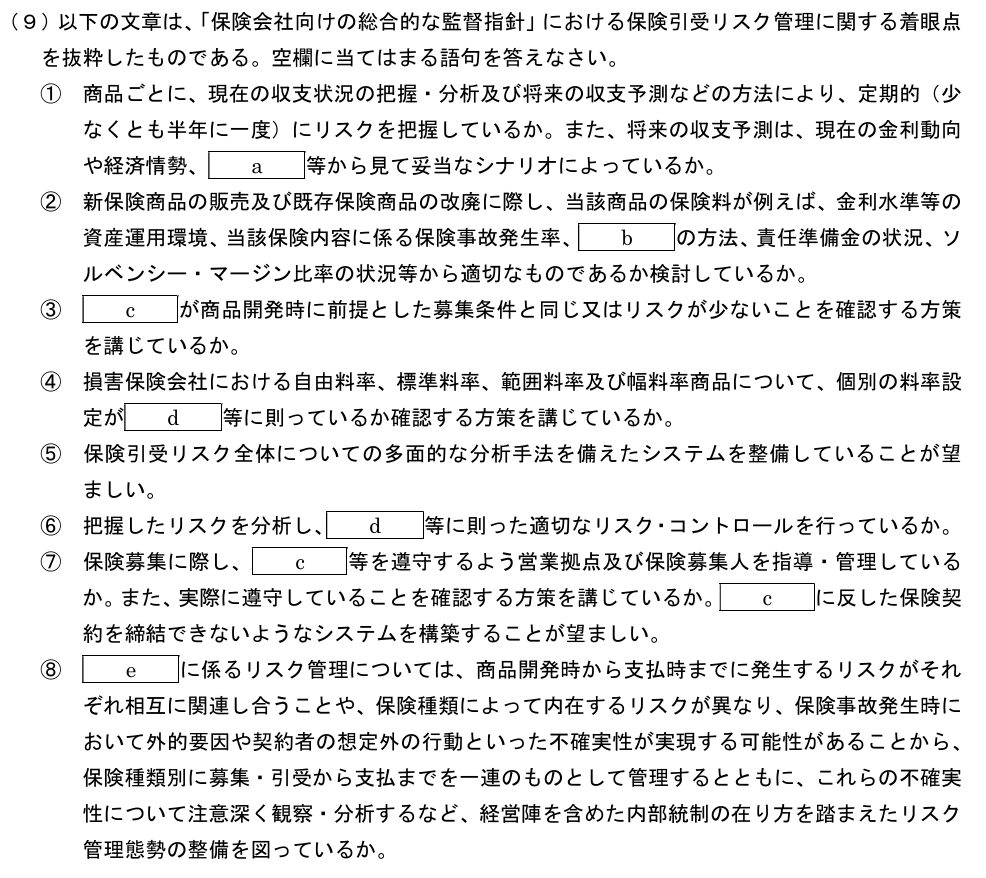 （9）以下の文章は、「保険会社向けの総合的な監督指針」における保険引受リスク管理に関する着眼点を抜粋したものである。空欄に当てはまる語句を答えなさい。

① 商品ごとに、現在の収支状況の把握・分析及び将来の収支予測などの方法により、定期的（少なくとも半年に一度）にリスクを把握しているか。また、将来の収支予測は、現在の金利動向や経済情勢、 a 等から見て妥当なシナリオによっているか。

② 新保険商品の販売及び既存保険商品の改廃に際し、当該商品の保険料が例えば、金利水準等の資産運用環境、当該保険内容に係る保険事故発生率、 b の方法、責任準備金の状況、ソルベンシー・マージン比率の状況等から適切なものであるか検討しているか。

③ c が商品開発時に前提とした募集条件と同じ又はリスクが少ないことを確認する方策を講じているか。

④ 損害保険会社における自由料率、標準料率、範囲料率及び幅料率商品について、個別の料率設定が d 等に則っているか確認する方策を講じているか。

⑤ 保険引受リスク全体についての多面的な分析手法を備えたシステムを整備していることが望ましい。

⑥ 把握したリスクを分析し、 d 等に則った適切なリスク・コントロールを行っているか。

⑦ 保険募集に際し、 c 等を遵守するよう営業拠点及び保険募集人を指導・管理しているか。また、実際に遵守していることを確認する方策を講じているか。 c に反した保険契約を締結できないようなシステムを構築することが望ましい。

⑧ e に係るリスク管理については、商品開発時から支払時までに発生するリスクがそれぞれ相互に関連し合うことや、保険種類によって内在するリスクが異なり、保険事故発生時において外的要因や契約者の想定外の行動といった不確実性が実現する可能性があることから、保険種類別に募集・引受から支払までを一連のものとして管理するとともに、これらの不確実性について注意深く観察・分析するなど、経営陣を含めた内部統制の在り方を踏まえたリスク管理態勢の整備を図っているか。